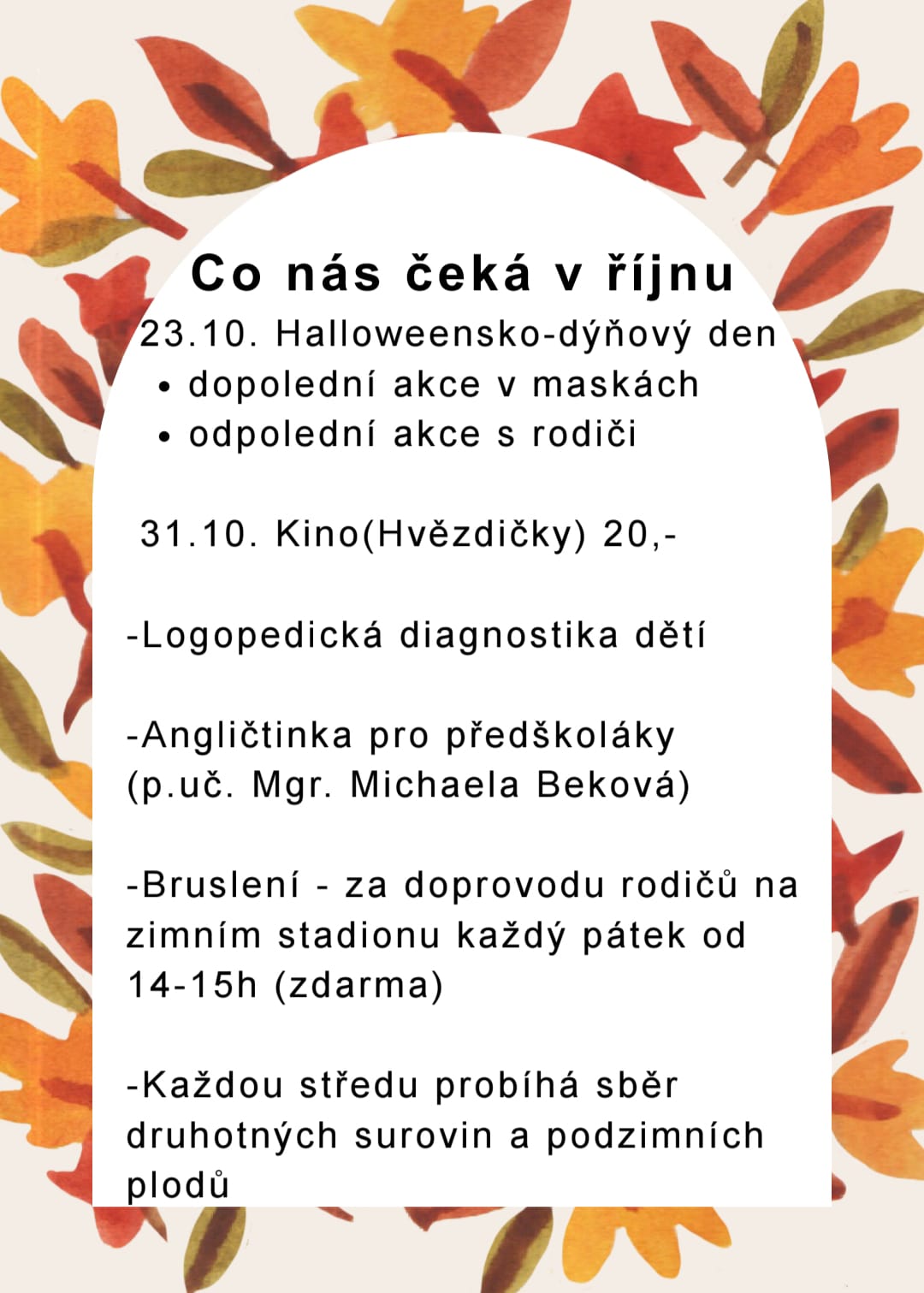 Co nás čeká v říjnu

23.10. Halloweensko-dýňový den
• dopolední akce v maskách
• odpolední akce s rodiči

31.10. Kino(Hvězdičky) 20,-

-Logopedická diagnostika dětí

-Angličtinka pro předškoláky (p.uč. Mgr. Michaela Beková)

-Bruslení - za doprovodu rodičů na zimním stadionu každý pátek od 14-15h (zdarma)

-Každou středu probíhá sběr druhotných surovin a podzimních plodů